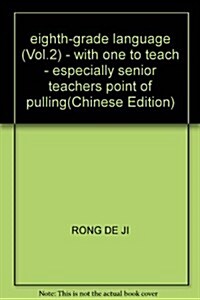 eighth-grade language (Vol.2) - with one to teach - especially senior teachers point of pulling(Chinese Edition)

RONG DE JI

Note: This is not the actual book cover